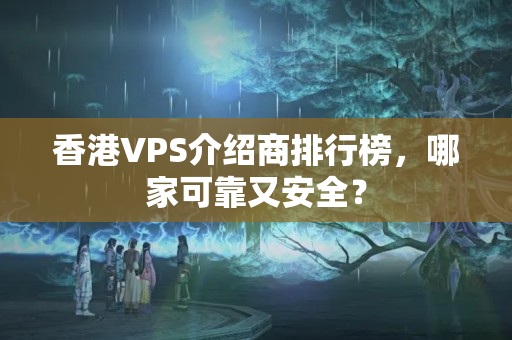 香港VPS介绍商排行榜，哪家可靠又安全？